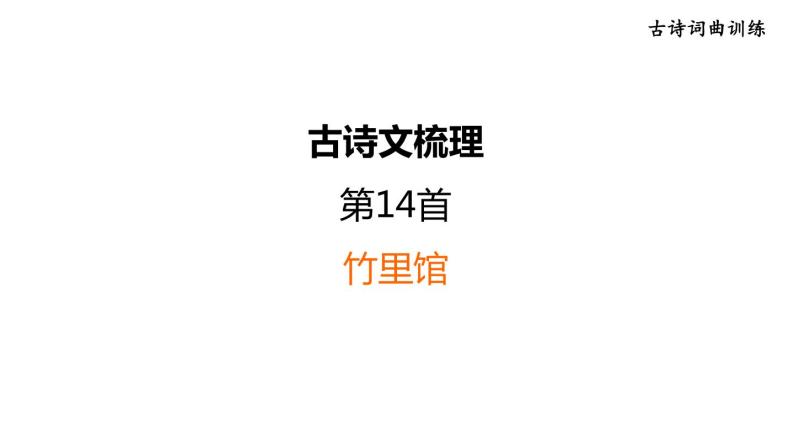 古诗词曲训练

古诗文梳理

第14首

竹里馆